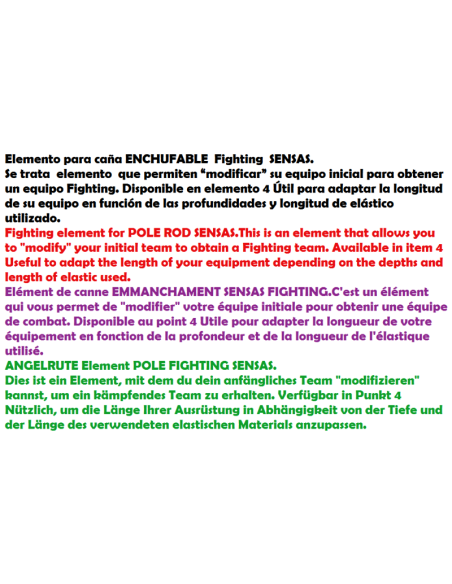 Elemento para caña ENCHUFABLE Fighting SENSAS.
Se trata elemento que permiten “modificar” su equipo inicial para obtener un equipo Fighting. Disponible en elemento 4 Útil para adaptar la longitud de su equipo en función de las profundidades y longitud de elástico utilizado.
Fighting element for POLE ROD SENSAS.This is an element that allows you to "modify" your initial team to obtain a Fighting team. Available in item 4 Useful to adapt the length of your equipment depending on the depths and length of elastic used.
Elément de canne EMMANCHAMENT SENSAS FIGHTING.C'est un élément qui vous permet de "modifier" votre équipe initiale pour obtenir une équipe de combat. Disponible au point 4 Utile pour adapter la longueur de votre équipement en fonction de la profondeur et de la longueur de l'élastique utilisé.
ANGELRUTE Element POLE FIGHTING SENSAS.
Dies ist ein Element, mit dem du dein anfängliches Team "modifizieren" kannst, um ein kämpfendes Team zu erhalten. Verfügbar in Punkt 4 Nützlich, um die Länge Ihrer Ausrüstung in Abhängigkeit von der Tiefe und der Länge des verwendeten elastischen Materials anzupassen.